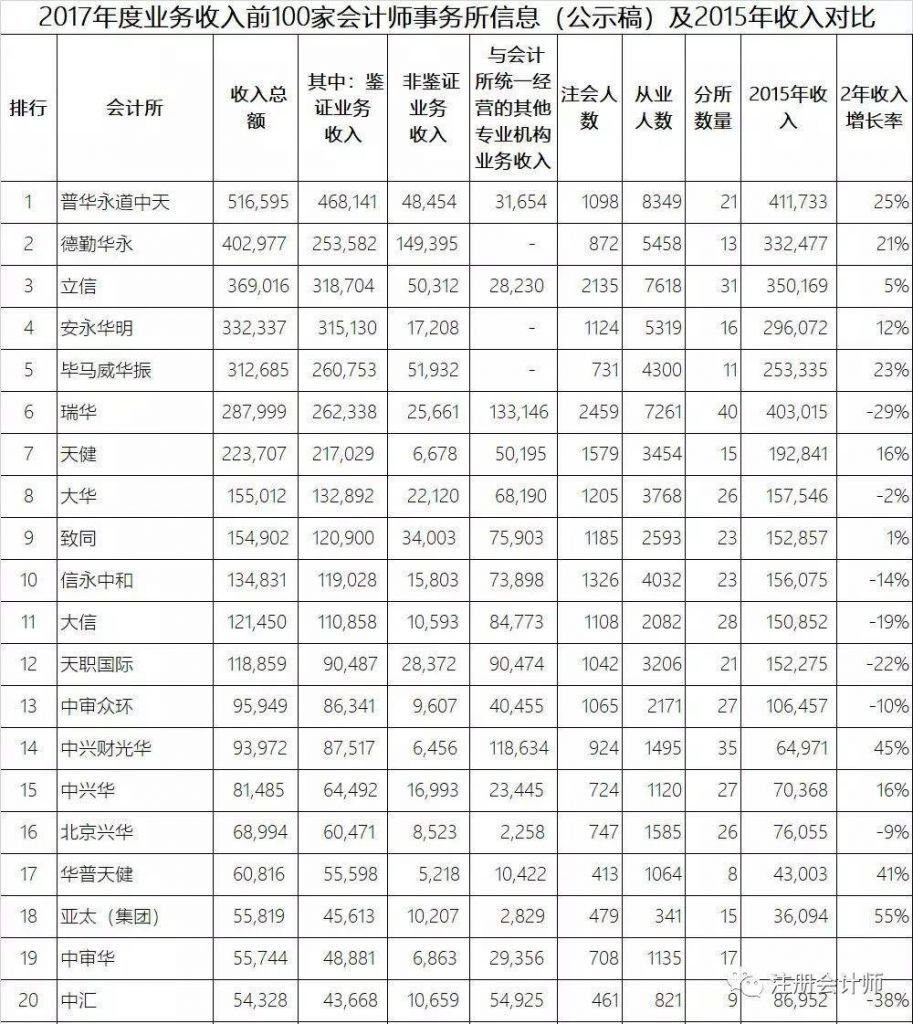 2017年度业务收入前100家会计师事务所信息（公示稿）及2015年收入对比

| 排行 | 会计所 | 收入总额 | 其中：鉴证业务收入 | 非鉴证业务收入 | 与会计所统一经营的其他专业机构业务收入 | 注会人数 | 从业人数 | 分所数量 | 2015年收入 | 2年收入增长率 |
|---|---|---|---|---|---|---|---|---|---|---|
| 1 | 普华永道中天 | 516,595 | 468,141 | 48,454 | 31,654 | 1098 | 8349 | 21 | 411,733 | 25% |
| 2 | 德勤华永 | 402,977 | 253,582 | 149,395 | - | 872 | 5458 | 13 | 332,477 | 21% |
| 3 | 立信 | 369,016 | 318,704 | 50,312 | 28,230 | 2135 | 7618 | 31 | 350,169 | 5% |
| 4 | 安永华明 | 332,337 | 315,130 | 17,208 | - | 1124 | 5319 | 16 | 296,072 | 12% |
| 5 | 毕马威华振 | 312,685 | 260,753 | 51,932 | - | 731 | 4300 | 11 | 253,335 | 23% |
| 6 | 瑞华 | 287,999 | 262,338 | 25,661 | 133,146 | 2459 | 7261 | 40 | 403,015 | -29% |
| 7 | 天健 | 223,707 | 217,029 | 6,678 | 50,195 | 1579 | 3454 | 15 | 192,841 | 16% |
| 8 | 大华 | 155,012 | 132,892 | 22,120 | 68,190 | 1205 | 3768 | 26 | 157,546 | -2% |
| 9 | 致同 | 154,902 | 120,900 | 34,003 | 75,903 | 1185 | 2593 | 23 | 152,857 | 1% |
| 10 | 信永中和 | 134,831 | 119,028 | 15,803 | 73,898 | 1326 | 4032 | 23 | 156,075 | -14% |
| 11 | 大信 | 121,450 | 110,858 | 10,593 | 84,773 | 1108 | 2082 | 28 | 150,852 | -19% |
| 12 | 天职国际 | 118,859 | 90,487 | 28,372 | 90,474 | 1042 | 3206 | 21 | 152,275 | -22% |
| 13 | 中审众环 | 95,949 | 86,341 | 9,607 | 40,455 | 1065 | 2171 | 27 | 106,457 | -10% |
| 14 | 中兴财光华 | 93,972 | 87,517 | 6,456 | 118,634 | 924 | 1495 | 35 | 64,971 | 45% |
| 15 | 中兴华 | 81,485 | 64,492 | 16,993 | 23,445 | 724 | 1120 | 27 | 70,368 | 16% |
| 16 | 北京兴华 | 68,994 | 60,471 | 8,523 | 2,258 | 747 | 1585 | 26 | 76,055 | -9% |
| 17 | 华普天健 | 60,816 | 55,598 | 5,218 | 10,422 | 413 | 1064 | 8 | 43,003 | 41% |
| 18 | 亚太（集团） | 55,819 | 45,613 | 10,207 | 2,829 | 479 | 341 | 15 | 36,094 | 55% |
| 19 | 中审华 | 55,744 | 48,881 | 6,863 | 29,356 | 708 | 1135 | 17 | | |
| 20 | 中汇 | 54,328 | 43,668 | 10,659 | 54,925 | 461 | 821 | 9 | 86,952 | -38% |

注册会计师